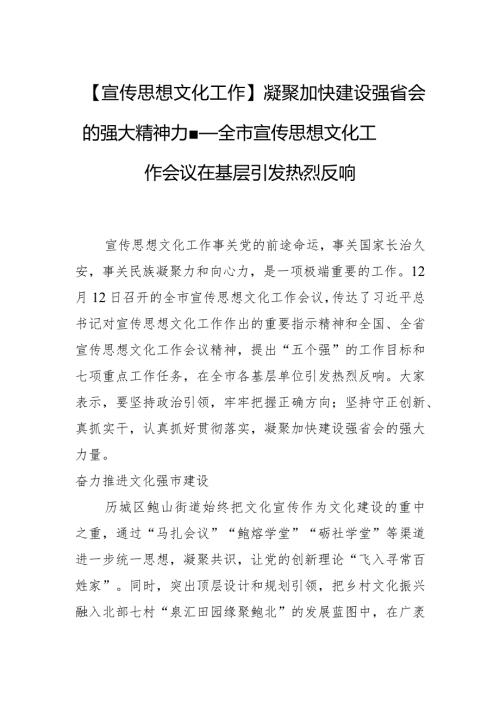 【宣传思想文化工作】凝聚加快建设强省会的强大精神力■—全市宣传思想文化工作会议在基层引发热烈反响

宣传思想文化工作事关党的前途命运，事关国家长治久安，事关民族凝聚力和向心力，是一项极端重要的工作。12月12日召开的全市宣传思想文化工作会议，传达了习近平总书记对宣传思想文化工作作出的重要指示精神和全国、全省宣传思想文化工作会议精神，提出“五个强”的工作目标和七项重点工作任务，在全市各基层单位引发热烈反响。大家表示，要坚持政治引领，牢牢把握正确方向；坚持守正创新、真抓实干，认真抓好贯彻落实，凝聚加快建设强省会的强大力量。

奋力推进文化强市建设

历城区鲍山街道始终把文化宣传作为文化建设的重中之重，通过“马扎会议”“鲍熔学堂”“砺社学堂”等渠道进一步统一思想，凝聚共识，让党的创新理论“飞入寻常百姓家”。同时，突出顶层设计和规划引领，把乡村文化振兴融入北部七村“泉汇田园缘聚鲍北”的发展蓝图中，在广袤